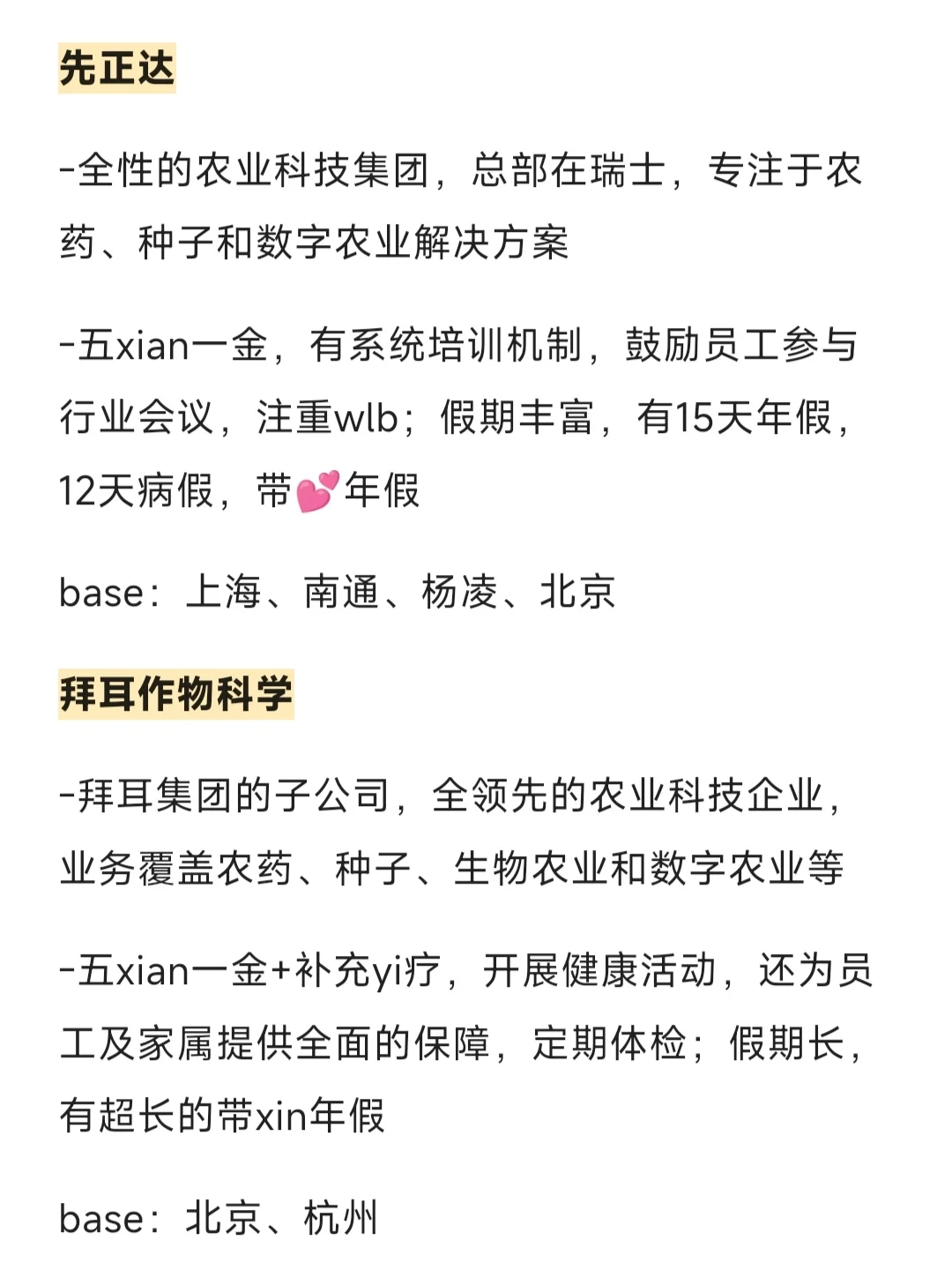 先正达

-全性的农业科技集团，总部在瑞士，专注于农药、种子和数字农业解决方案

-五xian一金，有系统培训机制，鼓励员工参与行业会议，注重wlb；假期丰富，有15天年假，12天病假，带💕年假

base：上海、南通、杨凌、北京

拜耳作物科学

-拜耳集团的子公司，全领先的农业科技企业，业务覆盖农药、种子、生物农业和数字农业等

-五xian一金+补充yi疗，开展健康活动，还为员工及家属提供全面的保障，定期体检；假期长，有超长的带xin年假

base：北京、杭州